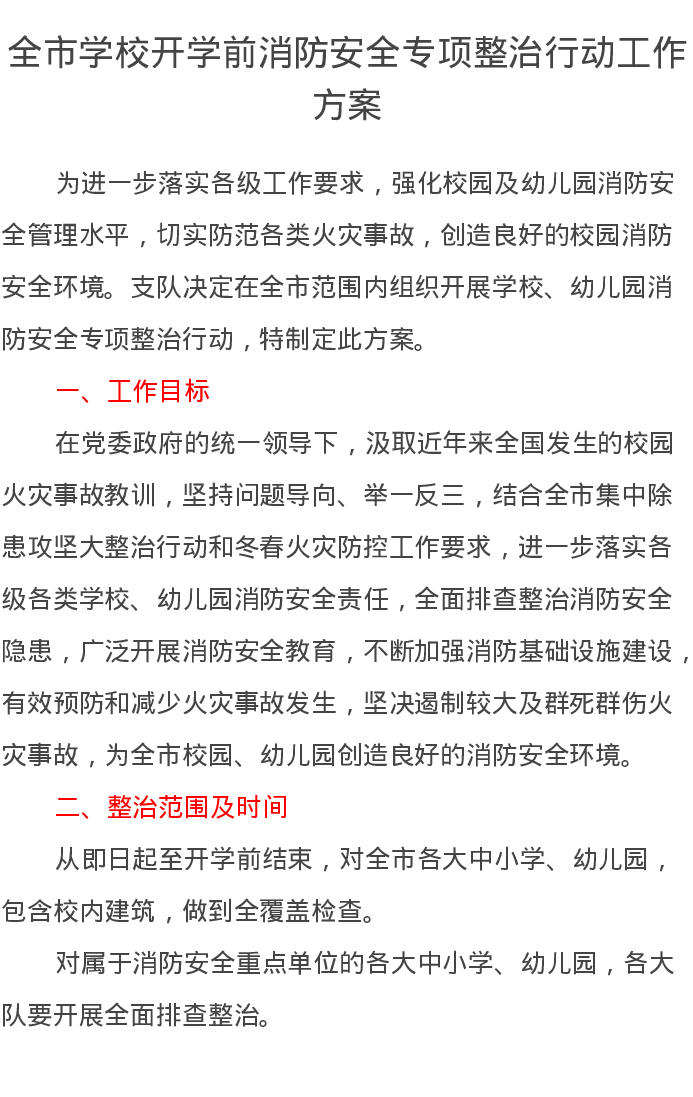 全市学校开学前消防安全专项整治行动工作方案

为进一步落实各级工作要求，强化校园及幼儿园消防安全管理水平，切实防范各类火灾事故，创造良好的校园消防安全环境。支队决定在全市范围内组织开展学校、幼儿园消防安全专项整治行动，特制定此方案。

一、工作目标

在党委政府的统一领导下，汲取近年来全国发生的校园火灾事故教训，坚持问题导向、举一反三，结合全市集中除患攻坚大整治行动和冬春火灾防控工作要求，进一步落实各级各类学校、幼儿园消防安全责任，全面排查整治消防安全隐患，广泛开展消防安全教育，不断加强消防基础设施建设，有效预防和减少火灾事故发生，坚决遏制较大及群死群伤火灾事故，为全市校园、幼儿园创造良好的消防安全环境。

二、整治范围及时间

从即日起至开学前结束，对全市各大中小学、幼儿园，包含校内建筑，做到全覆盖检查。

对属于消防安全重点单位的各大中小学、幼儿园，各大队要开展全面排查整治。